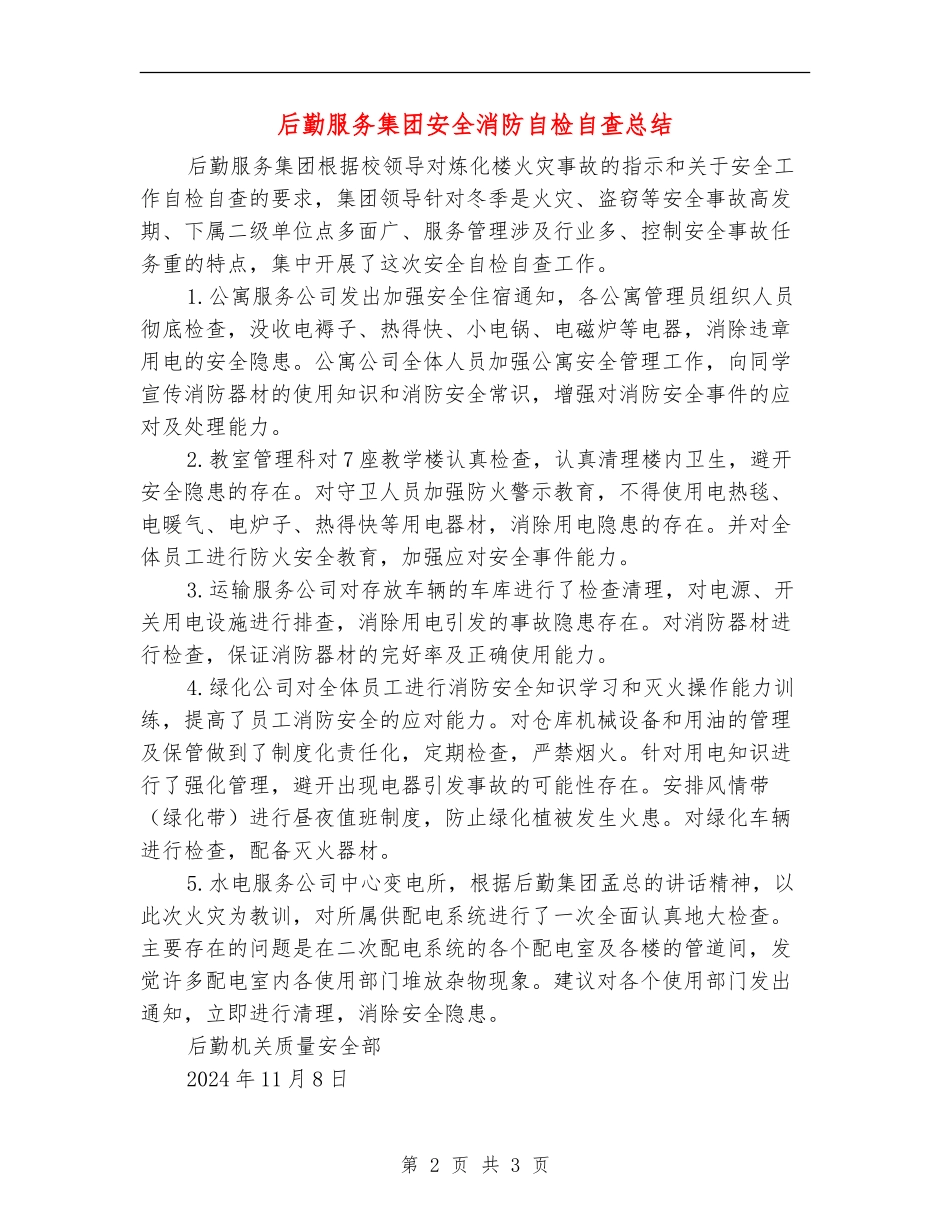 后勤服务集团安全消防自检自查总结

后勤服务集团根据校领导对炼化楼火灾事故的指示和关于安全工作自检自查的要求，集团领导针对冬季是火灾、盗窃等安全事故高发期、下属二级单位点多面广、服务管理涉及行业多、控制安全事故任务重的特点，集中开展了这次安全自检自查工作。

1.公寓服务公司发出加强安全住宿通知，各公寓管理员组织人员彻底检查，没收电褥子、热得快、小电锅、电磁炉等电器，消除违章用电的安全隐患。公寓公司全体人员加强公寓安全管理工作，向同学宣传消防器材的使用知识和消防安全常识，增强对消防安全事件的应对及处理能力。

2.教室管理科对7座教学楼认真检查，认真清理楼内卫生，避开安全隐患的存在。对守卫人员加强防火警示教育，不得使用电热毯、电暖气、电炉子、热得快等用电器材，消除用电隐患的存在。并对全体员工进行防火安全教育，加强应对安全事件能力。

3.运输服务公司对存放车辆的车库进行了检查清理，对电源、开关用电设施进行排查，消除用电引发的事故隐患存在。对消防器材进行检查，保证消防器材的完好率及正确使用能力。

4.绿化公司对全体员工进行消防安全知识学习和灭火操作能力训练，提高了员工消防安全的应对能力。对仓库机械设备和用油的管理及保管做到了制度化责任化，定期检查，严禁烟火。针对用电知识进行了强化管理，避开出现电器引发事故的可能性存在。安排风情带（绿化带）进行昼夜值班制度，防止绿化植被发生火患。对绿化车辆进行检查，配备灭火器材。

5.水电服务公司中心变电所，根据后勤集团孟总的讲话精神，以此次火灾为教训，对所属供配电系统进行了一次全面认真地大检查。主要存在的问题是在二次配电系统的各个配电室及各楼的管道间，发觉许多配电室内各使用部门堆放杂物现象。建议对各个使用部门发出通知，立即进行清理，消除安全隐患。

后勤机关质量安全部

2024年11月8日

第 2 页 共 3 页